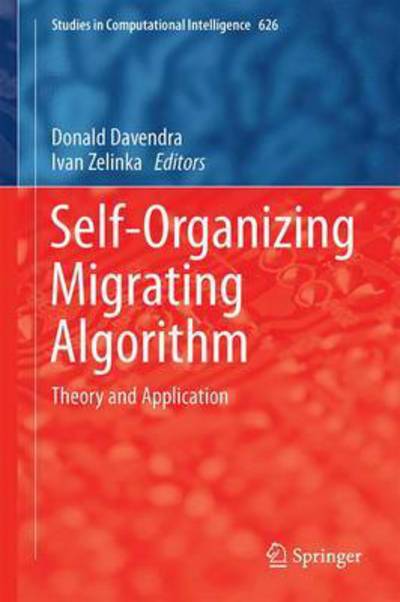 Studies in Computational Intelligence 626

Donald Davendra
Ivan Zelinka Editors

Self-Organizing Migrating Algorithm

Theory and Application

Springer